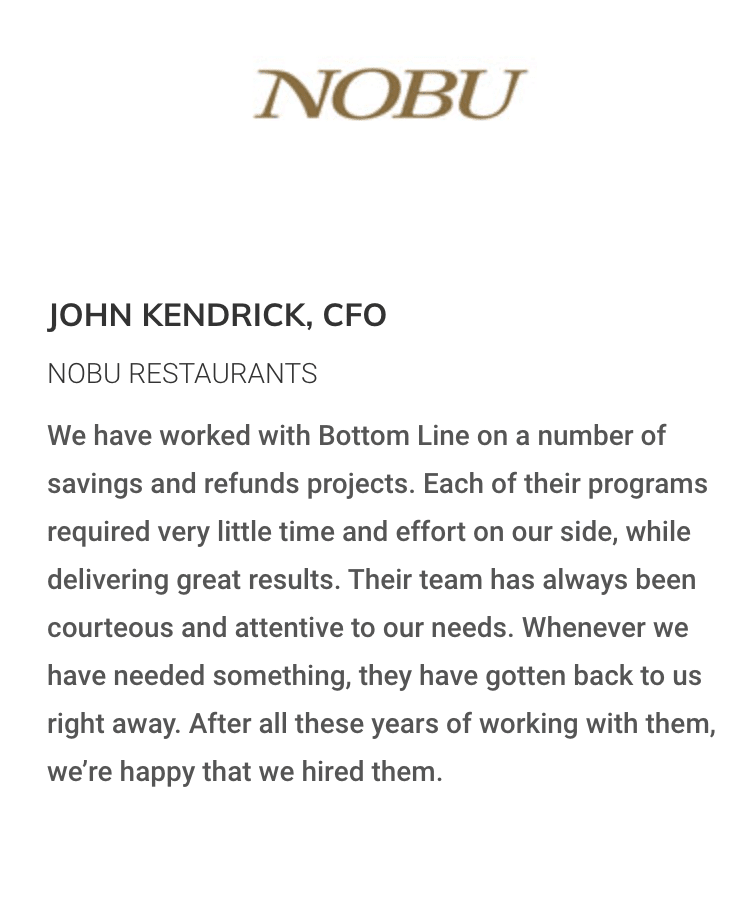 NOBU

JOHN KENDRICK, CFO

NOBU RESTAURANTS

We have worked with Bottom Line on a number of savings and refunds projects. Each of their programs required very little time and effort on our side, while delivering great results. Their team has always been courteous and attentive to our needs. Whenever we have needed something, they have gotten back to us right away. After all these years of working with them, we're happy that we hired them.